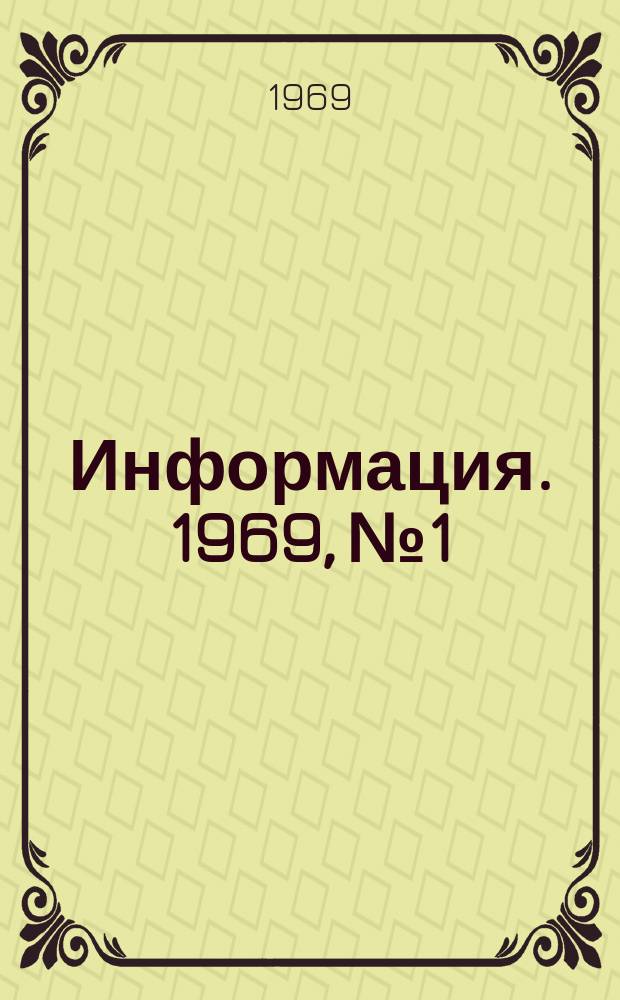 1969

Информация. 1969, №1